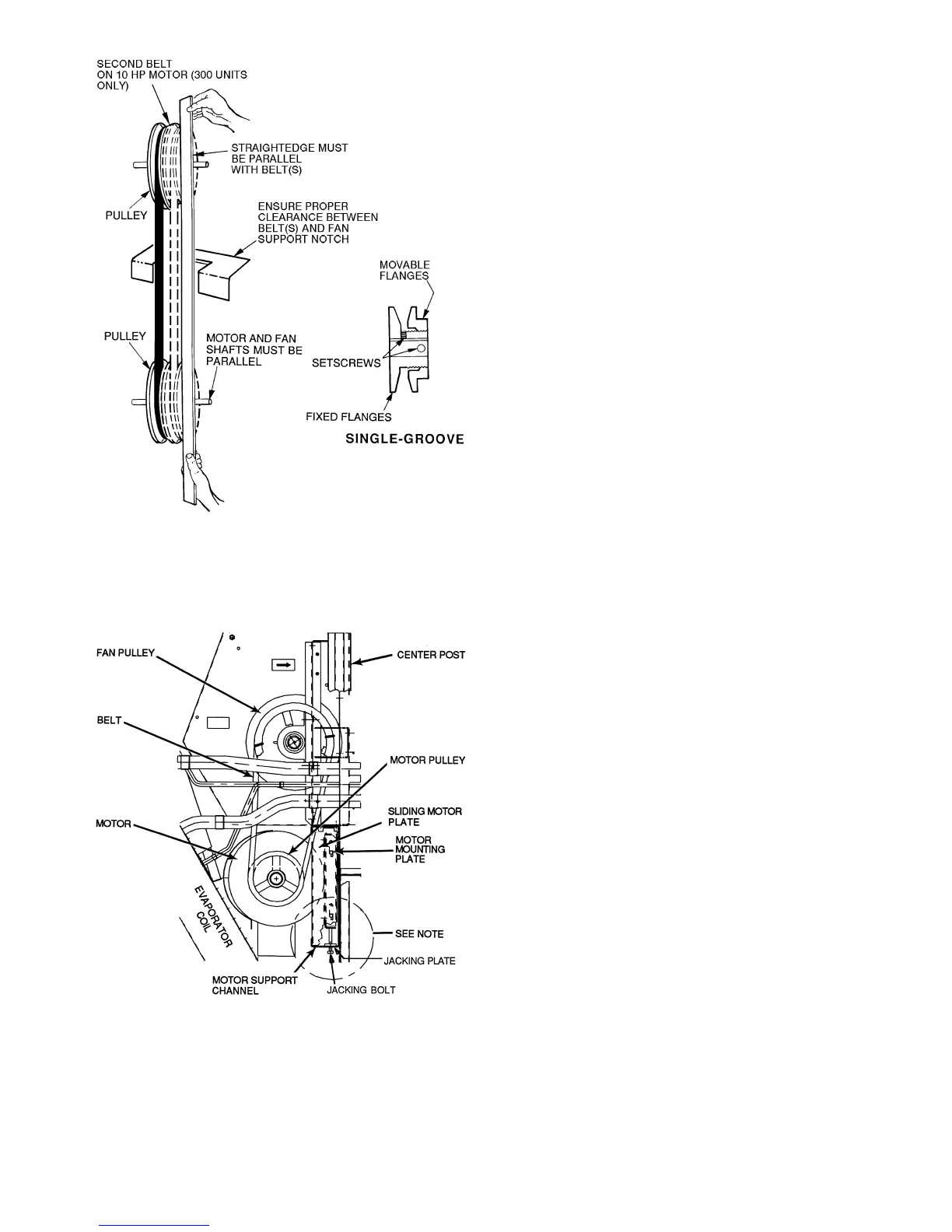 SECOND BELT ON 10 HP MOTOR (300 UNITS ONLY)

STRAIGHTEDGE MUST BE PARALLEL WITH BELT(S)

PULLEY

ENSURE PROPER CLEARANCE BETWEEN BELT(S) AND FAN SUPPORT NOTCH

MOVABLE FLANGES

PULLEY

MOTOR AND FAN SHAFTS MUST BE PARALLEL

SETSCREWS

FIXED FLANGES

SINGLE-GROOVE

FAN PULLEY

CENTER POST

BELT

MOTOR PULLEY

MOTOR

SLIDING MOTOR PLATE

MOTOR MOUNTING PLATE

EVAPORATOR COIL

SEE NOTE

JACKING PLATE

MOTOR SUPPORT CHANNEL

JACKING BOLT